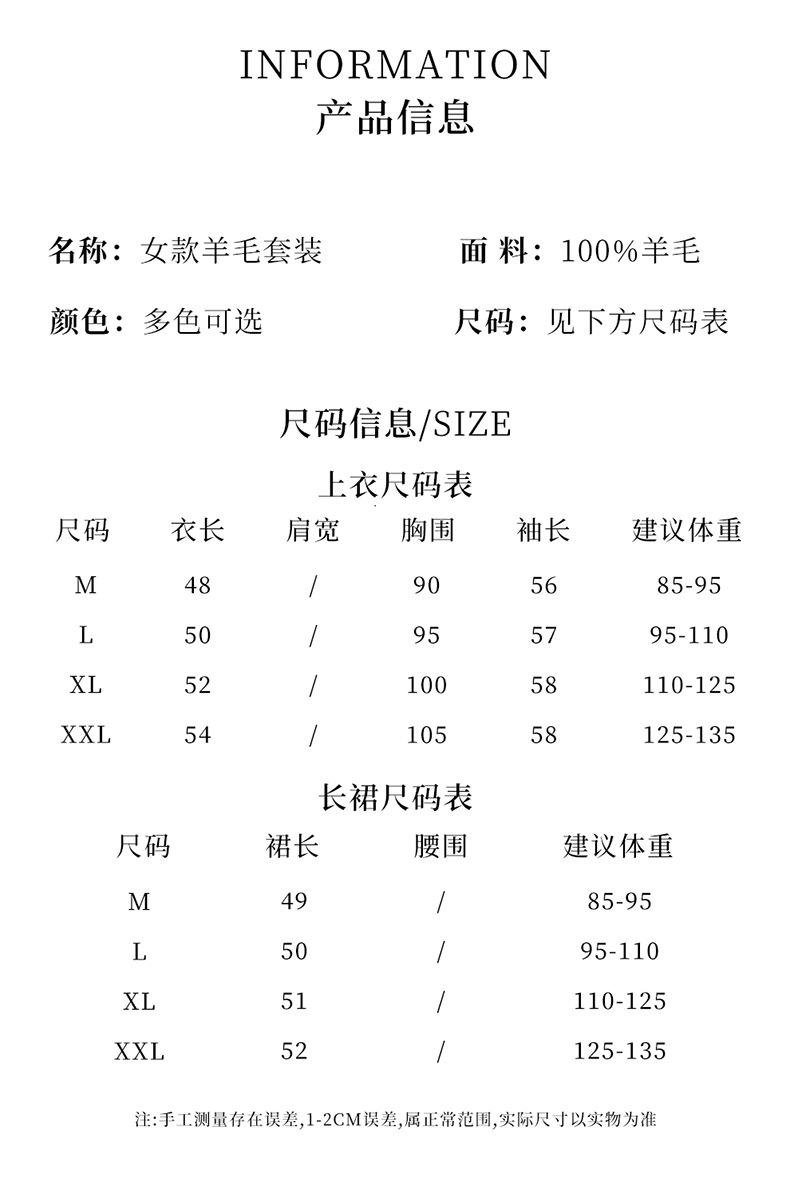 INFORMATION
产品信息

名称：女款羊毛套装

面 料：100%羊毛

颜色：多色可选

尺码：见下方尺码表

尺码信息/SIZE

上衣尺码表

| 尺码 | 衣长 | 肩宽 | 胸围 | 袖长 | 建议体重 |
|---|---|---|---|---|---|
| M | 48 | / | 90 | 56 | 85-95 |
| L | 50 | / | 95 | 57 | 95-110 |
| XL | 52 | / | 100 | 58 | 110-125 |
| XXL | 54 | / | 105 | 58 | 125-135 |

长裙尺码表

| 尺码 | 裙长 | 腰围 | 建议体重 |
|---|---|---|---|
| M | 49 | / | 85-95 |
| L | 50 | / | 95-110 |
| XL | 51 | / | 110-125 |
| XXL | 52 | / | 125-135 |

注:手工测量存在误差,1-2CM误差,属正常范围,实际尺寸以实物为准